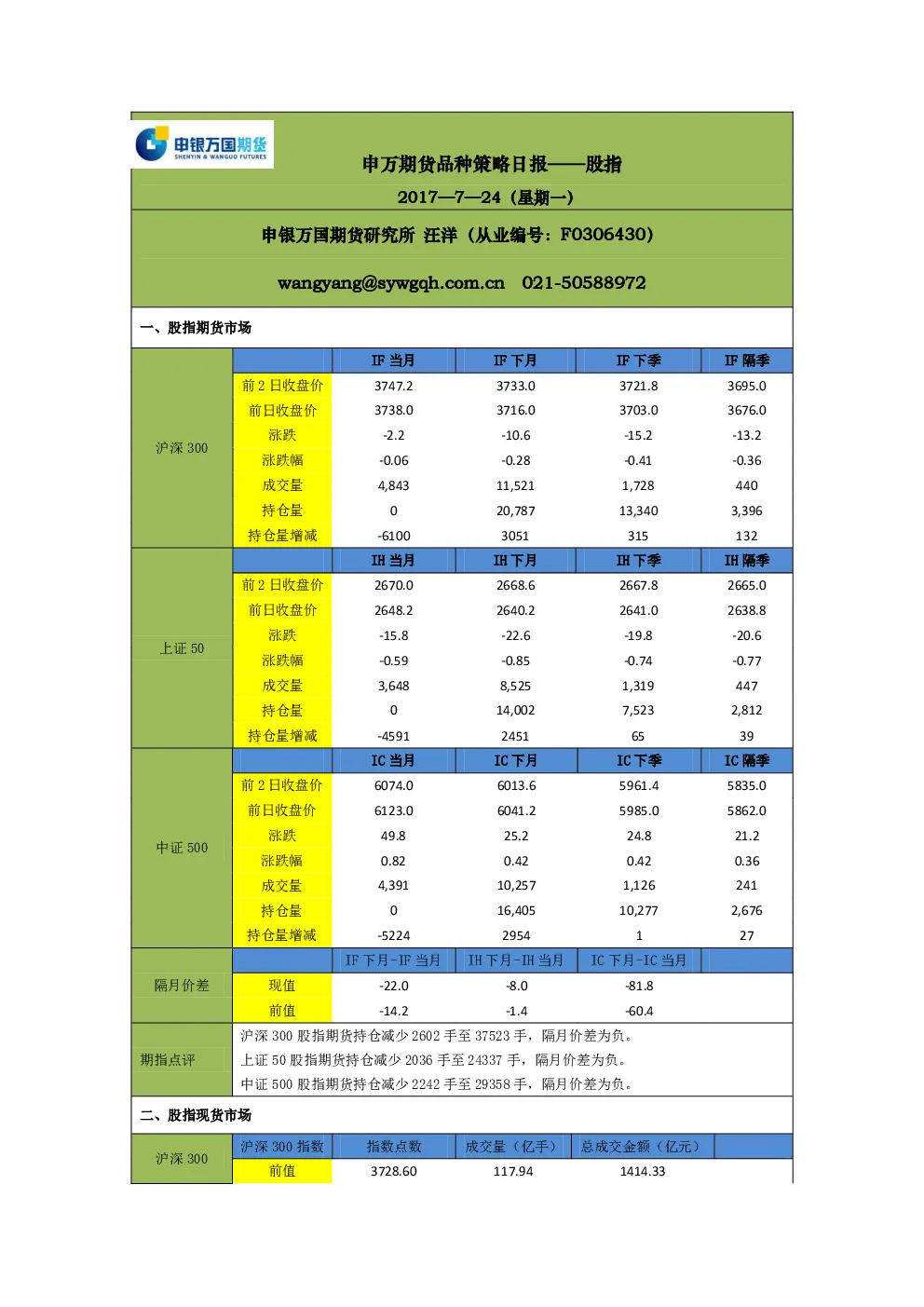 申银万国期货
SHENYIN & WANGUO FUTURES

申万期货品种策略日报——股指

2017—7—24（星期一）

申银万国期货研究所 汪洋（从业编号：F0306430）

wangyang@sywgqh.com.cn 021-50588972

一、股指期货市场

| | | IF 当月 | IF 下月 | IF 下季 | IF 隔季 |
|---|---|---|---|---|---|
| 沪深 300 | 前 2 日收盘价 | 3747.2 | 3733.0 | 3721.8 | 3695.0 |
| | 前日收盘价 | 3738.0 | 3716.0 | 3703.0 | 3676.0 |
| | 涨跌 | -2.2 | -10.6 | -15.2 | -13.2 |
| | 涨跌幅 | -0.06 | -0.28 | -0.41 | -0.36 |
| | 成交量 | 4,843 | 11,521 | 1,728 | 440 |
| | 持仓量 | 0 | 20,787 | 13,340 | 3,396 |
| | 持仓量增减 | -6100 | 3051 | 315 | 132 |
| | | IH 当月 | IH 下月 | IH 下季 | IH 隔季 |
| 上证 50 | 前 2 日收盘价 | 2670.0 | 2668.6 | 2667.8 | 2665.0 |
| | 前日收盘价 | 2648.2 | 2640.2 | 2641.0 | 2638.8 |
| | 涨跌 | -15.8 | -22.6 | -19.8 | -20.6 |
| | 涨跌幅 | -0.59 | -0.85 | -0.74 | -0.77 |
| | 成交量 | 3,648 | 8,525 | 1,319 | 447 |
| | 持仓量 | 0 | 14,002 | 7,523 | 2,812 |
| | 持仓量增减 | -4591 | 2451 | 65 | 39 |
| | | IC 当月 | IC 下月 | IC 下季 | IC 隔季 |
| 中证 500 | 前 2 日收盘价 | 6074.0 | 6013.6 | 5961.4 | 5835.0 |
| | 前日收盘价 | 6123.0 | 6041.2 | 5985.0 | 5862.0 |
| | 涨跌 | 49.8 | 25.2 | 24.8 | 21.2 |
| | 涨跌幅 | 0.82 | 0.42 | 0.42 | 0.36 |
| | 成交量 | 4,391 | 10,257 | 1,126 | 241 |
| | 持仓量 | 0 | 16,405 | 10,277 | 2,676 |
| | 持仓量增减 | -5224 | 2954 | 1 | 27 |
| | | IF 下月-IF 当月 | IH 下月-IH 当月 | IC 下月-IC 当月 | |
| 隔月价差 | 现值 | -22.0 | -8.0 | -81.8 | |
| | 前值 | -14.2 | -1.4 | -60.4 | |

期指点评
沪深 300 股指期货持仓减少 2602 手至 37523 手，隔月价差为负。
上证 50 股指期货持仓减少 2036 手至 24337 手，隔月价差为负。
中证 500 股指期货持仓减少 2242 手至 29358 手，隔月价差为负。

二、股指现货市场

| | 沪深 300 指数 | 指数点数 | 成交量（亿手） | 总成交金额（亿元） | |
|---|---|---|---|---|---|
| 沪深 300 | 前值 | 3728.60 | 117.94 | 1414.33 | |